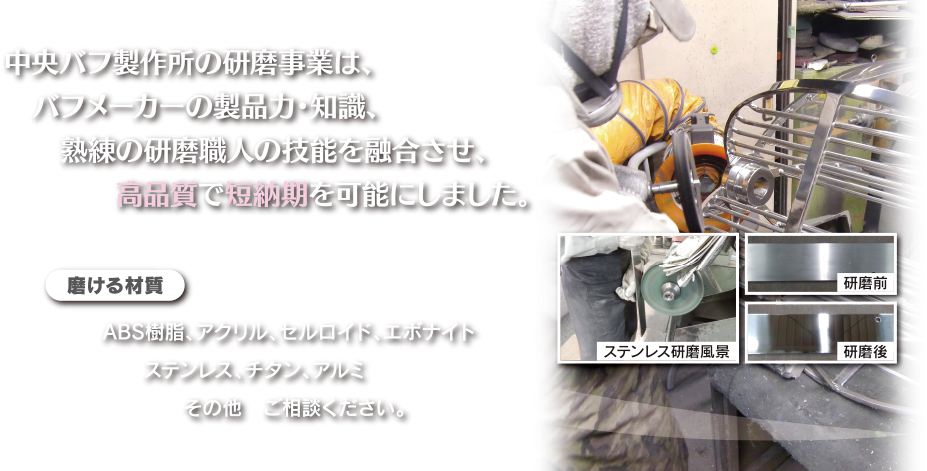 中央バフ製作所の研磨事業は、
バフメーカーの製品力･知識、
熟練の研磨職人の技能を融合させ、
高品質で短納期を可能にしました。

磨ける材質

ABS樹脂、アクリル、セルロイド、エボナイト
ステンレス、チタン、アルミ
その他　ご相談ください。

ステンレス研磨風景
研磨前
研磨後